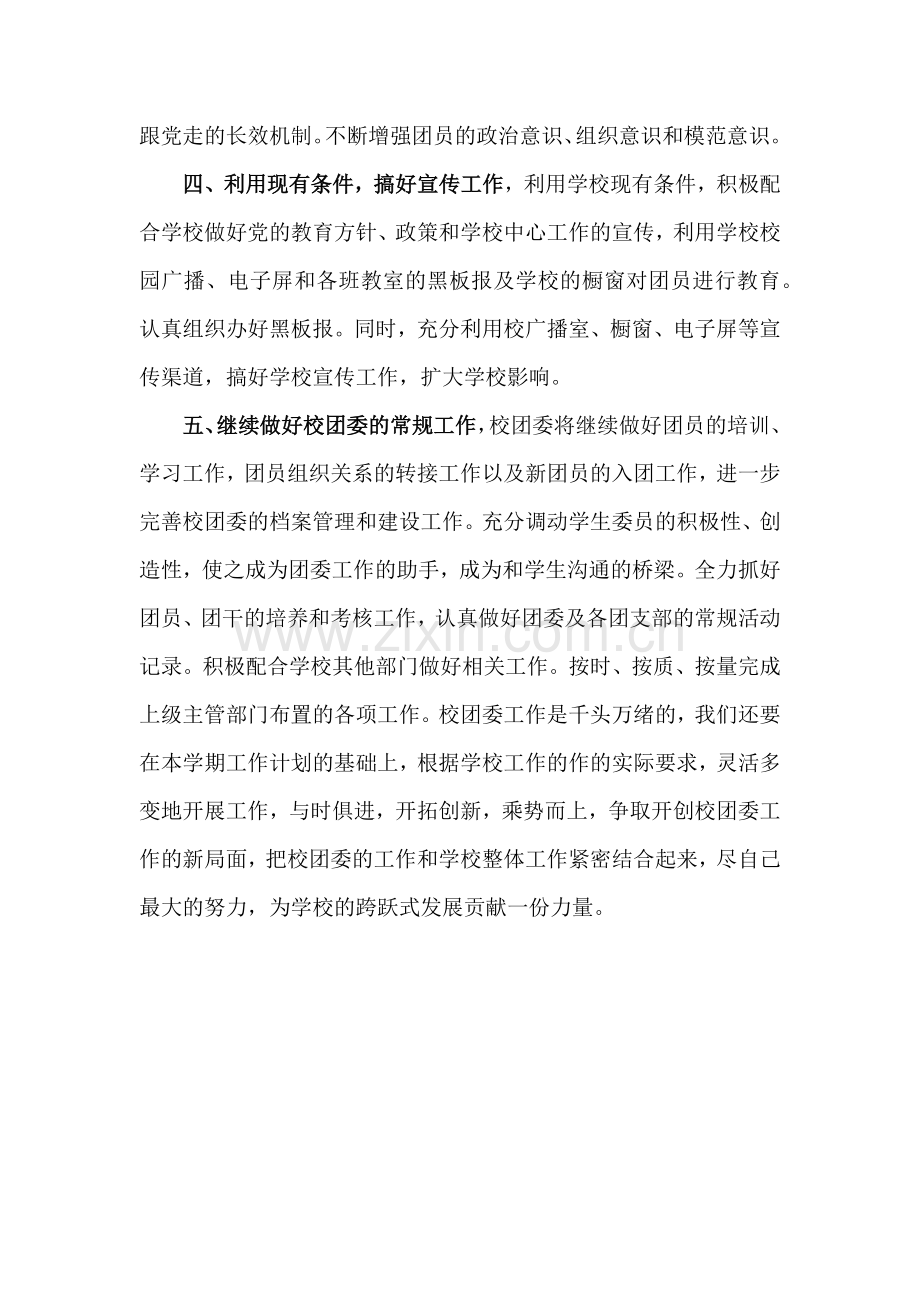 跟党走的长效机制。不断增强团员的政治意识、组织意识和模范意识。

四、利用现有条件，搞好宣传工作，利用学校现有条件，积极配合学校做好党的教育方针、政策和学校中心工作的宣传，利用学校校园广播、电子屏和各班教室的黑板报及学校的橱窗对团员进行教育。认真组织办好黑板报。同时，充分利用校广播室、橱窗、电子屏等宣传渠道，搞好学校宣传工作，扩大学校影响。

五、继续做好校团委的常规工作，校团委将继续做好团员的培训、学习工作，团员组织关系的转接工作以及新团员的入团工作，进一步完善校团委的档案管理和建设工作。充分调动学生委员的积极性、创造性，使之成为团委工作的助手，成为和学生沟通的桥梁。全力抓好团员、团干的培养和考核工作，认真做好团委及各团支部的常规活动记录。积极配合学校其他部门做好相关工作。按时、按质、按量完成上级主管部门布置的各项工作。校团委工作是千头万绪的，我们还要在本学期工作计划的基础上，根据学校工作的作的实际要求，灵活多变地开展工作，与时俱进，开拓创新，乘势而上，争取开创校团委工作的新局面，把校团委的工作和学校整体工作紧密结合起来，尽自己最大的努力，为学校的跨跃式发展贡献一份力量。

www.zixin.com.cn